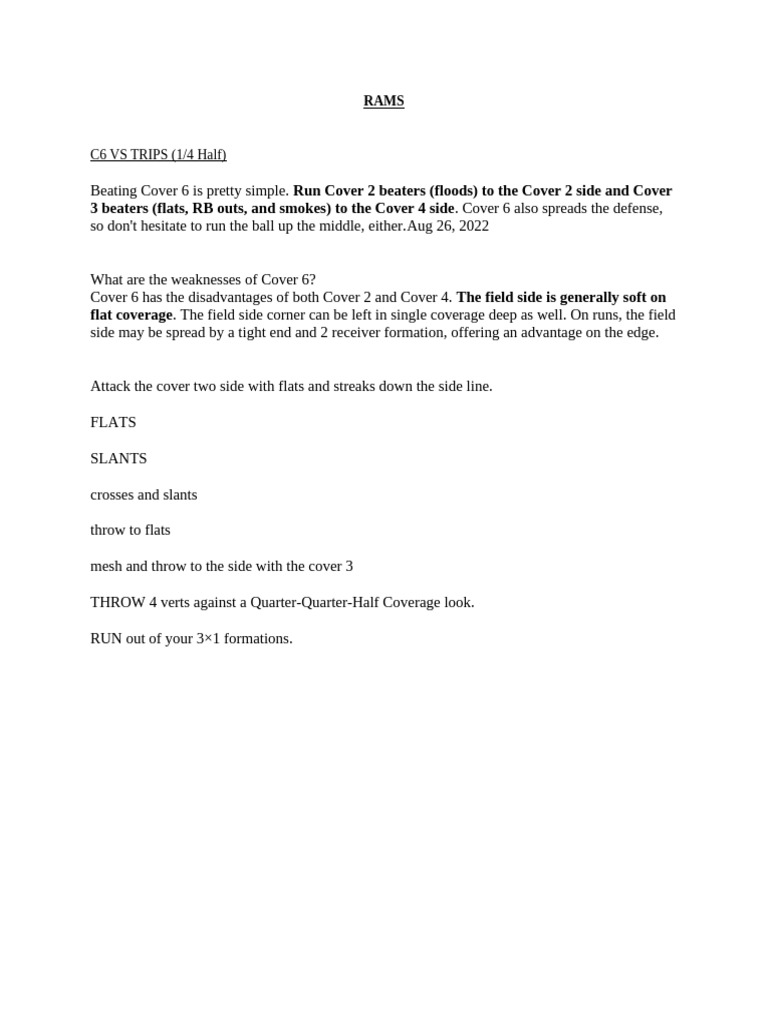 RAMS

C6 VS TRIPS (1/4 Half)

Beating Cover 6 is pretty simple. Run Cover 2 beaters (floods) to the Cover 2 side and Cover 3 beaters (flats, RB outs, and smokes) to the Cover 4 side. Cover 6 also spreads the defense, so don't hesitate to run the ball up the middle, either.Aug 26, 2022

What are the weaknesses of Cover 6?
Cover 6 has the disadvantages of both Cover 2 and Cover 4. The field side is generally soft on flat coverage. The field side corner can be left in single coverage deep as well. On runs, the field side may be spread by a tight end and 2 receiver formation, offering an advantage on the edge.

Attack the cover two side with flats and streaks down the side line.

FLATS

SLANTS

crosses and slants

throw to flats

mesh and throw to the side with the cover 3

THROW 4 verts against a Quarter-Quarter-Half Coverage look.

RUN out of your 3×1 formations.